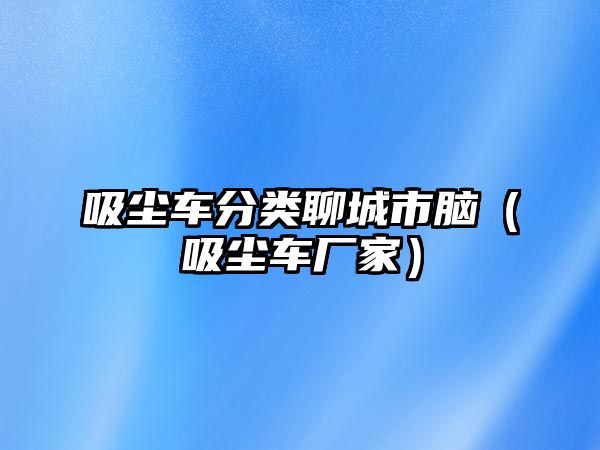 吸尘车分类聊城市脑（吸尘车厂家）